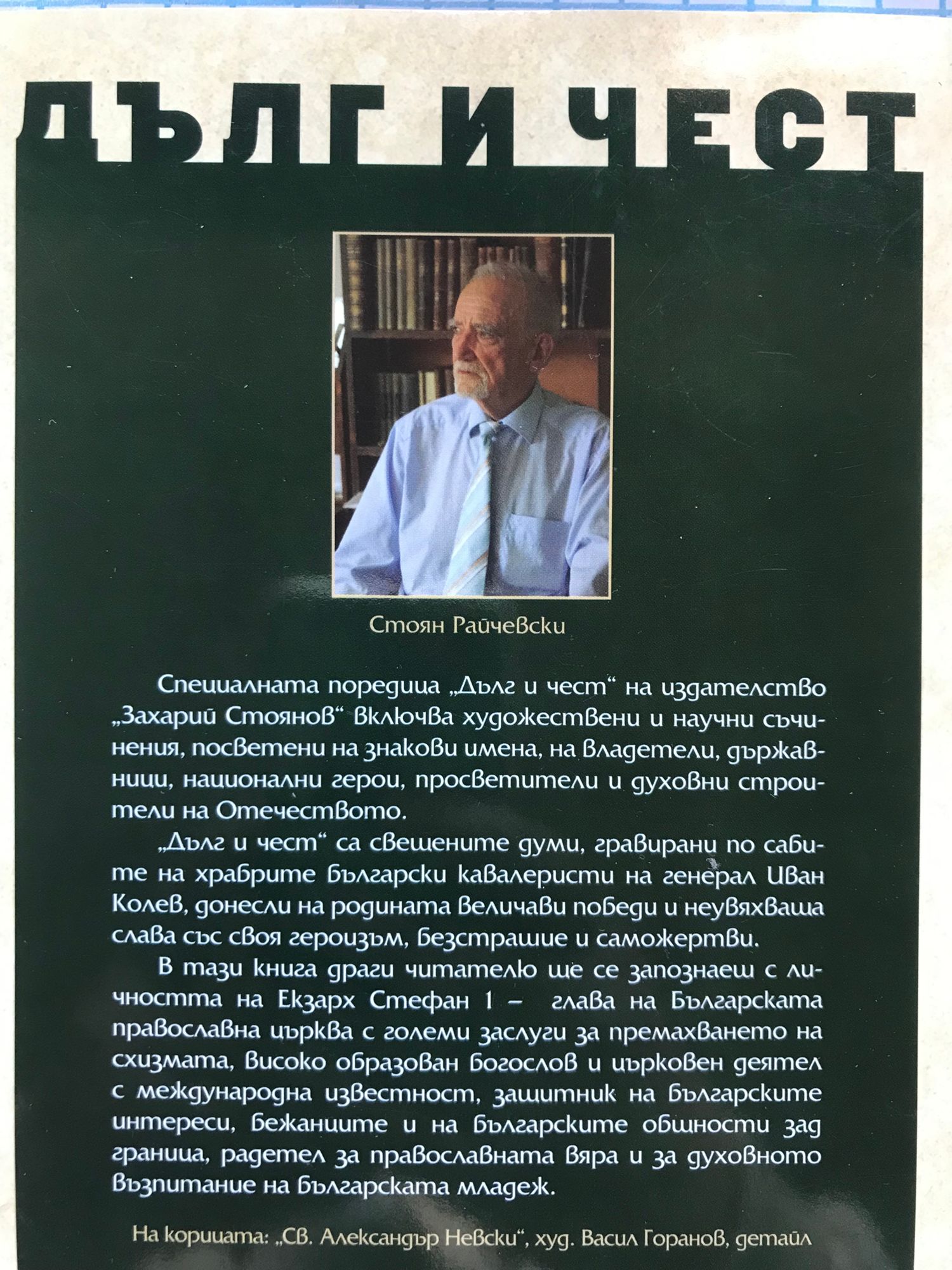 ДЪЛГ И ЧЕСТ

Стоян Райчевски

Специалната поредица „Дълг и чест“ на издателство „Захарий Стоянов“ включва художествени и научни съчинения, посветени на знакови имена, на владетели, държавници, национални герои, просветители и духовни строители на Отечеството.

„Дълг и чест“ са свещените думи, гравирани по сабите на храбрите български кавалеристи на генерал Иван Колев, донесли на родината величави победи и неувяхваща слава със своя героизъм, безстрашие и саможертви.

В тази книга драги читателю ще се запознаеш с личността на Екзарх Стефан 1 – глава на Българската православна църква с големи заслуги за премахването на схизмата, високо образован богослов и църковен деятел с международна известност, защитник на българските интереси, бежанците и на българските общности зад граница, радетел за православната вяра и за духовното възпитание на българската младеж.

На корицата: „Св. Александър Невски“, худ. Васил Горанов, детайл